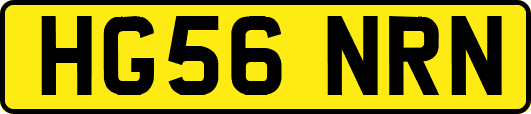 HG56 NRN